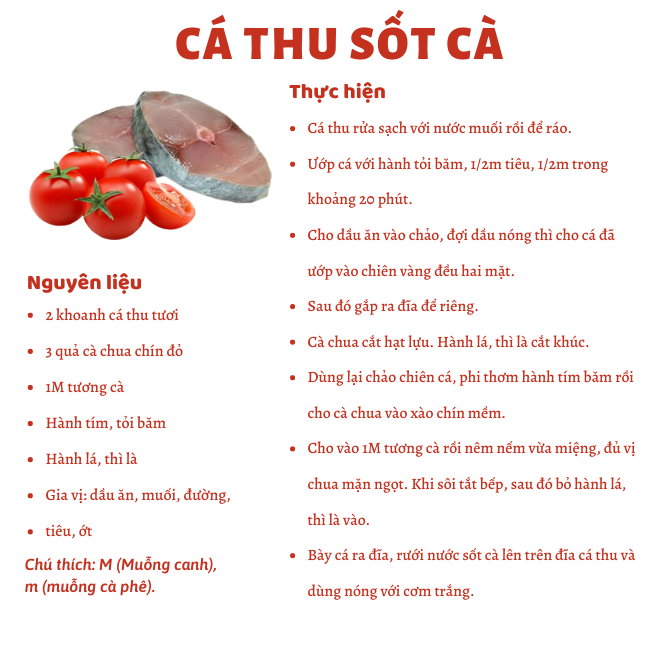 CÁ THU SỐT CÀ

Nguyên liệu
- 2 khoanh cá thu tươi
- 3 quả cà chua chín đỏ
- 1M tương cà
- Hành tím, tỏi băm
- Hành lá, thì là
- Gia vị: dầu ăn, muối, đường,
- tiêu, ớt

Chú thích: M (Muỗng canh), m (muỗng cà phê).

Thực hiện
- Cá thu rửa sạch với nước muối rồi để ráo.
- Ướp cá với hành tỏi băm, 1/2m tiêu, 1/2m trong khoảng 20 phút.
- Cho dầu ăn vào chảo, đợi dầu nóng thì cho cá đã ướp vào chiên vàng đều hai mặt.
- Sau đó gắp ra đĩa để riêng.
- Cà chua cắt hạt lựu. Hành lá, thì là cắt khúc.
- Dùng lại chảo chiên cá, phi thơm hành tím băm rồi cho cà chua vào xào chín mềm.
- Cho vào 1M tương cà rồi nêm nếm vừa miệng, đủ vị chua mặn ngọt. Khi sôi tắt bếp, sau đó bỏ hành lá, thì là vào.
- Bày cá ra đĩa, rưới nước sốt cà lên trên đĩa cá thu và dùng nóng với cơm trắng.